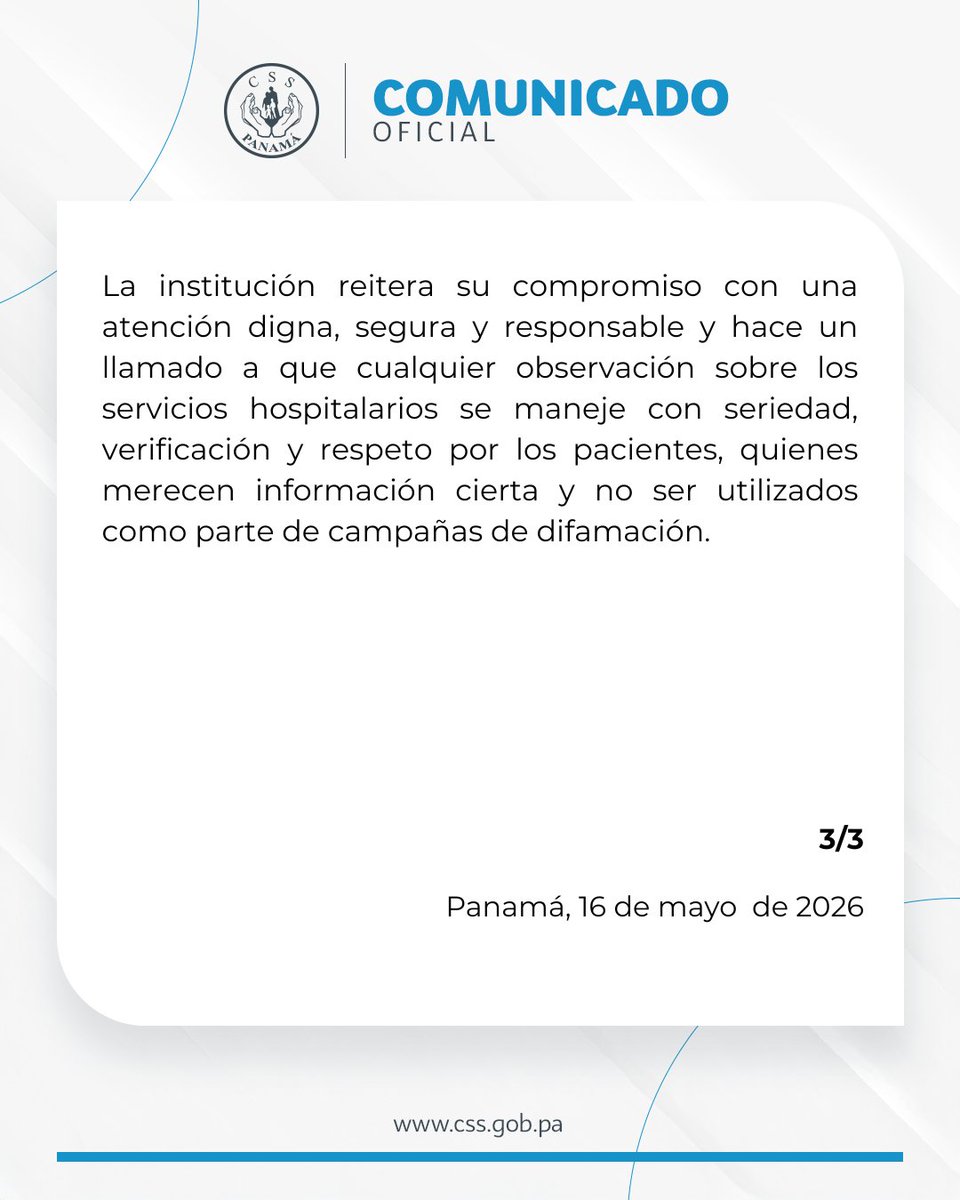 CSS
PANAMÁ

COMUNICADO
OFICIAL

La institución reitera su compromiso con una atención digna, segura y responsable y hace un llamado a que cualquier observación sobre los servicios hospitalarios se maneje con seriedad, verificación y respeto por los pacientes, quienes merecen información cierta y no ser utilizados como parte de campañas de difamación.

3/3

Panamá, 16 de mayo de 2026

www.css.gob.pa